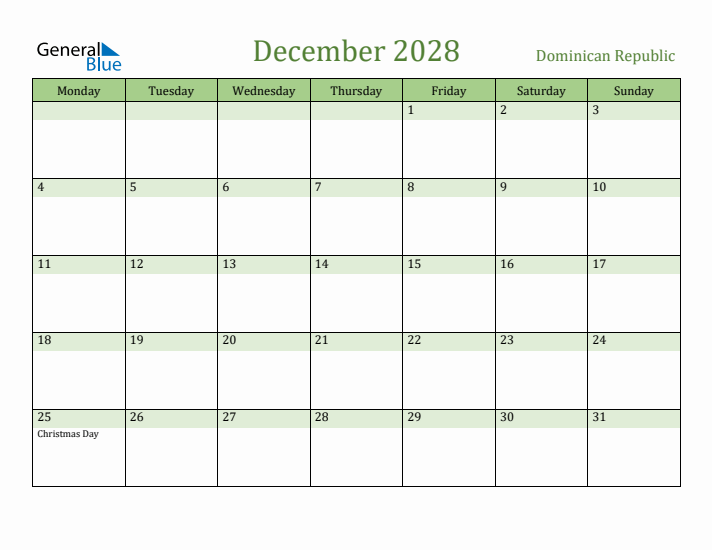 General Blue

December 2028

Dominican Republic

| Monday | Tuesday | Wednesday | Thursday | Friday | Saturday | Sunday |
|---|---|---|---|---|---|---|
| | | | | 1 | 2 | 3 |
| 4 | 5 | 6 | 7 | 8 | 9 | 10 |
| 11 | 12 | 13 | 14 | 15 | 16 | 17 |
| 18 | 19 | 20 | 21 | 22 | 23 | 24 |
| 25 Christmas Day | 26 | 27 | 28 | 29 | 30 | 31 |